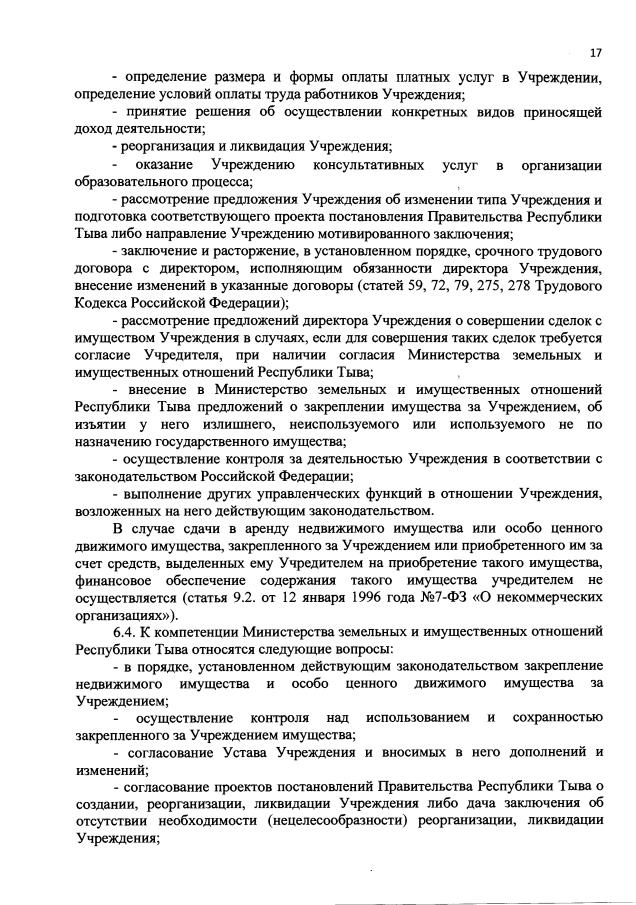 17

- определение размера и формы оплаты платных услуг в Учреждении, определение условий оплаты труда работников Учреждения;

- принятие решения об осуществлении конкретных видов приносящей доход деятельности;

- реорганизация и ликвидация Учреждения;

- оказание Учреждению консультативных услуг в организации образовательного процесса;

- рассмотрение предложения Учреждения об изменении типа Учреждения и подготовка соответствующего проекта постановления Правительства Республики Тыва либо направление Учреждению мотивированного заключения;

- заключение и расторжение, в установленном порядке, срочного трудового договора с директором, исполняющим обязанности директора Учреждения, внесение изменений в указанные договоры (статей 59, 72, 79, 275, 278 Трудового Кодекса Российской Федерации);

- рассмотрение предложений директора Учреждения о совершении сделок с имуществом Учреждения в случаях, если для совершения таких сделок требуется согласие Учредителя, при наличии согласия Министерства земельных и имущественных отношений Республики Тыва;

- внесение в Министерство земельных и имущественных отношений Республики Тыва предложений о закреплении имущества за Учреждением, об изъятии у него излишнего, неиспользуемого или используемого не по назначению государственного имущества;

- осуществление контроля за деятельностью Учреждения в соответствии с законодательством Российской Федерации;

- выполнение других управленческих функций в отношении Учреждения, возложенных на него действующим законодательством.

В случае сдачи в аренду недвижимого имущества или особо ценного движимого имущества, закрепленного за Учреждением или приобретенного им за счет средств, выделенных ему Учредителем на приобретение такого имущества, финансовое обеспечение содержания такого имущества учредителем не осуществляется (статья 9.2. от 12 января 1996 года №7-ФЗ «О некоммерческих организациях»).

6.4. К компетенции Министерства земельных и имущественных отношений Республики Тыва относятся следующие вопросы:

- в порядке, установленном действующим законодательством закрепление недвижимого имущества и особо ценного движимого имущества за Учреждением;

- осуществление контроля над использованием и сохранностью закрепленного за Учреждением имущества;

- согласование Устава Учреждения и вносимых в него дополнений и изменений;

- согласование проектов постановлений Правительства Республики Тыва о создании, реорганизации, ликвидации Учреждения либо дача заключения об отсутствии необходимости (нецелесообразности) реорганизации, ликвидации Учреждения;